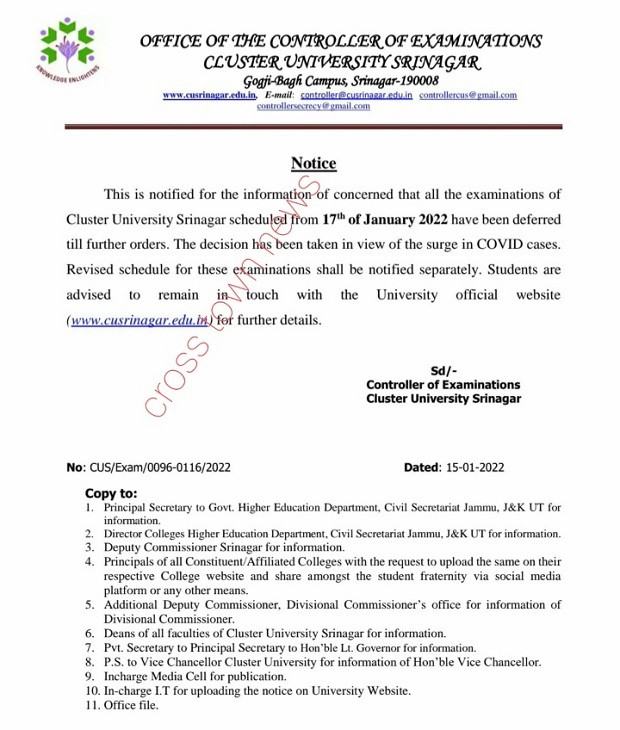 KNOWLEDGE ENLIGHTENS

OFFICE OF THE CONTROLLER OF EXAMINATIONS
CLUSTER UNIVERSITY SRINAGAR
Gogji-Bagh Campus, Srinagar-190008
www.cusrinagar.edu.in, E-mail: controller@cusrinagar.edu.in controllercus@gmail.com controllersecrecy@gmail.com

Notice

This is notified for the information of concerned that all the examinations of Cluster University Srinagar scheduled from 17th of January 2022 have been deferred till further orders. The decision has been taken in view of the surge in COVID cases. Revised schedule for these examinations shall be notified separately. Students are advised to remain in touch with the University official website (www.cusrinagar.edu.in) for further details.

cross town news

Sd/-
Controller of Examinations
Cluster University Srinagar

No: CUS/Exam/0096-0116/2022

Dated: 15-01-2022

Copy to:
1. Principal Secretary to Govt. Higher Education Department, Civil Secretariat Jammu, J&K UT for information.
2. Director Colleges Higher Education Department, Civil Secretariat Jammu, J&K UT for information.
3. Deputy Commissioner Srinagar for information.
4. Principals of all Constituent/Affiliated Colleges with the request to upload the same on their respective College website and share amongst the student fraternity via social media platform or any other means.
5. Additional Deputy Commissioner, Divisional Commissioner's office for information of Divisional Commissioner.
6. Deans of all faculties of Cluster University Srinagar for information.
7. Pvt. Secretary to Principal Secretary to Hon'ble Lt. Governor for information.
8. P.S. to Vice Chancellor Cluster University for information of Hon'ble Vice Chancellor.
9. Incharge Media Cell for publication.
10. In-charge I.T for uploading the notice on University Website.
11. Office file.